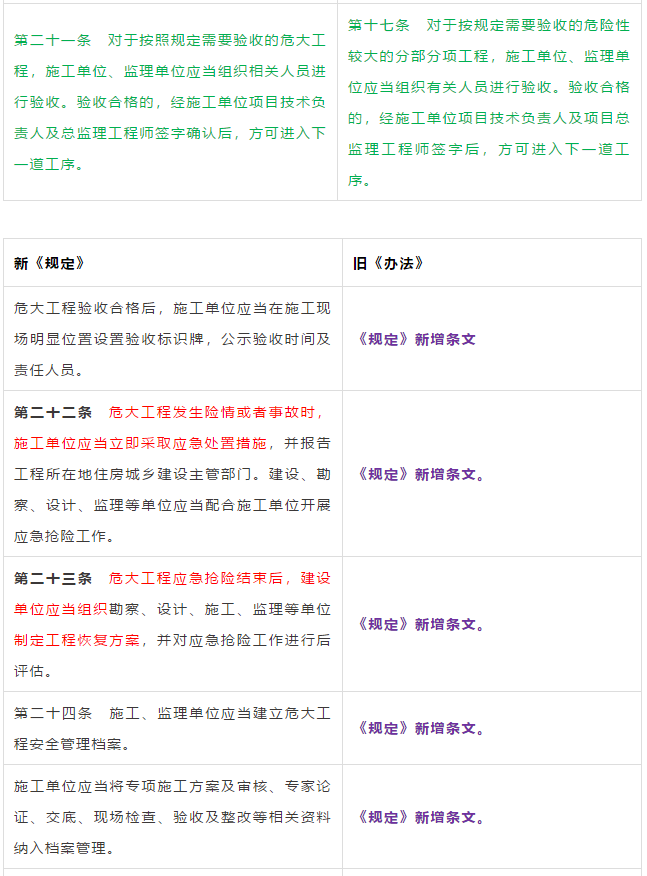 | 第二十一条　对于按照规定需要验收的危大工程，施工单位、监理单位应当组织相关人员进行验收。验收合格的，经施工单位项目技术负责人及总监理工程师签字确认后，方可进入下一道工序。 | 第十七条　对于按规定需要验收的危险性较大的分部分项工程，施工单位、监理单位应当组织有关人员进行验收。验收合格的，经施工单位项目技术负责人及项目总监理工程师签字后，方可进入下一道工序。 |
|---|---|

| 新《规定》 | 旧《办法》 |
|---|---|
| 危大工程验收合格后，施工单位应当在施工现场明显位置设置验收标识牌，公示验收时间及责任人员。 | 《规定》新增条文 |
| 第二十二条　危大工程发生险情或者事故时，施工单位应当立即采取应急处置措施，并报告工程所在地住房城乡建设主管部门。建设、勘察、设计、监理等单位应当配合施工单位开展应急抢险工作。 | 《规定》新增条文。 |
| 第二十三条　危大工程应急抢险结束后，建设单位应当组织勘察、设计、施工、监理等单位制定工程恢复方案，并对应急抢险工作进行后评估。 | 《规定》新增条文。 |
| 第二十四条　施工、监理单位应当建立危大工程安全管理档案。 | 《规定》新增条文。 |
| 施工单位应当将专项施工方案及审核、专家论证、交底、现场检查、验收及整改等相关资料纳入档案管理。 | 《规定》新增条文。 |